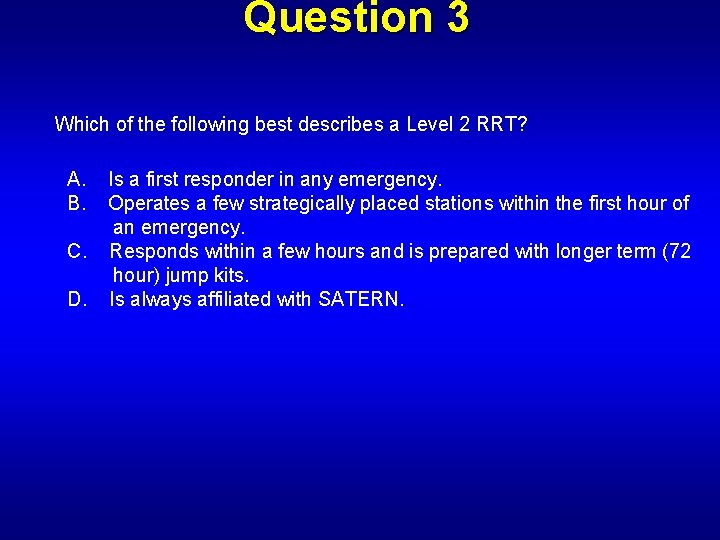 Question 3

Which of the following best describes a Level 2 RRT?

A. Is a first responder in any emergency.
B. Operates a few strategically placed stations within the first hour of an emergency.
C. Responds within a few hours and is prepared with longer term (72 hour) jump kits.
D. Is always affiliated with SATERN.